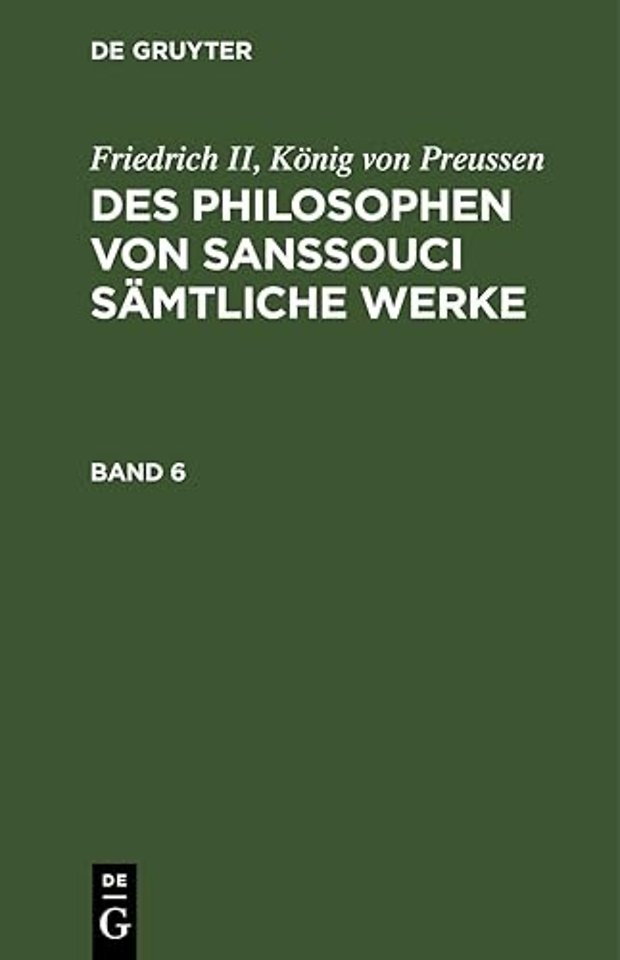 DE GRUYTER

Friedrich II, König von Preussen
DES PHILOSOPHEN VON SANSSOUCI SÄMTLICHE WERKE

BAND 6

DE
G